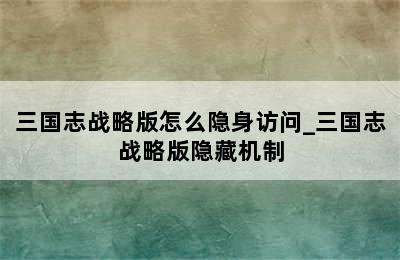 三国志战略版怎么隐身访问_三国志战略版隐藏机制